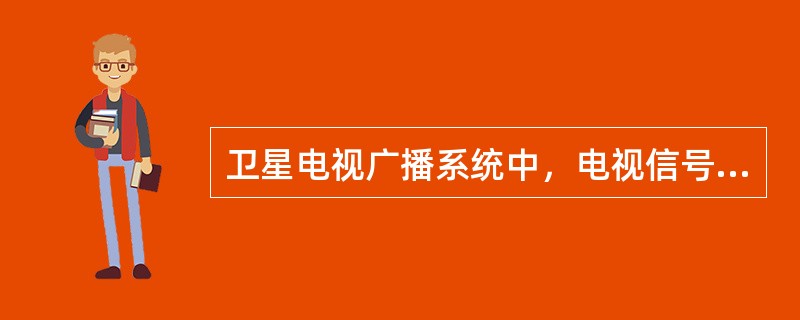 卫星电视广播系统中，电视信号...